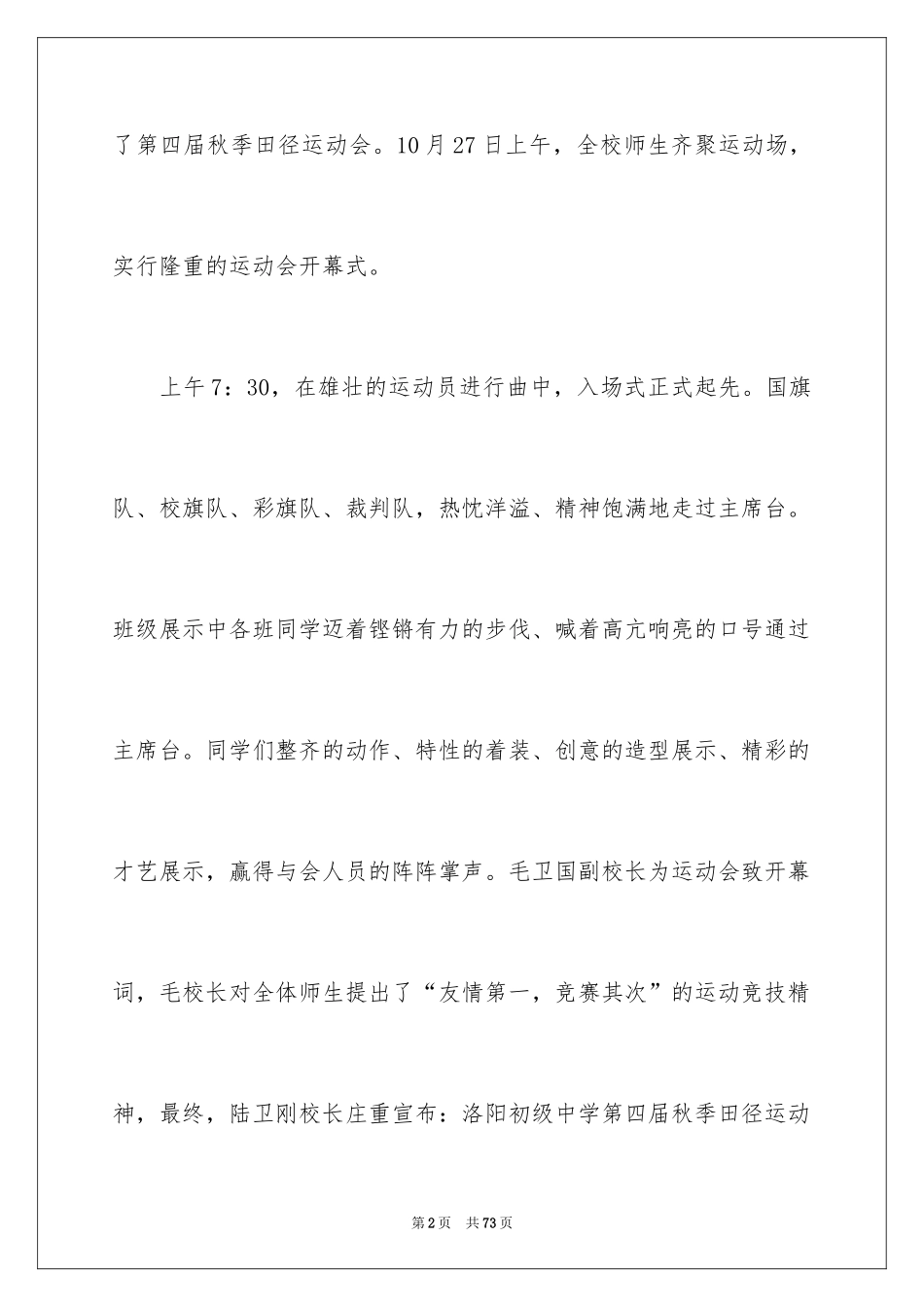 了第四届秋季田径运动会。10月27日上午，全校师生齐聚运动场，实行隆重的运动会开幕式。

上午7：30，在雄壮的运动员进行曲中，入场式正式起先。国旗队、校旗队、彩旗队、裁判队，热忱洋溢、精神饱满地走过主席台。班级展示中各班同学迈着铿锵有力的步伐、喊着高亢响亮的口号通过主席台。同学们整齐的动作、特性的着装、创意的造型展示、精彩的才艺展示，赢得与会人员的阵阵掌声。毛卫国副校长为运动会致开幕词，毛校长对全体师生提出了“友情第一，竞赛其次”的运动竞技精神，最终，陆卫刚校长庄重宣布：洛阳初级中学第四届秋季田径运动

第2页 共73页